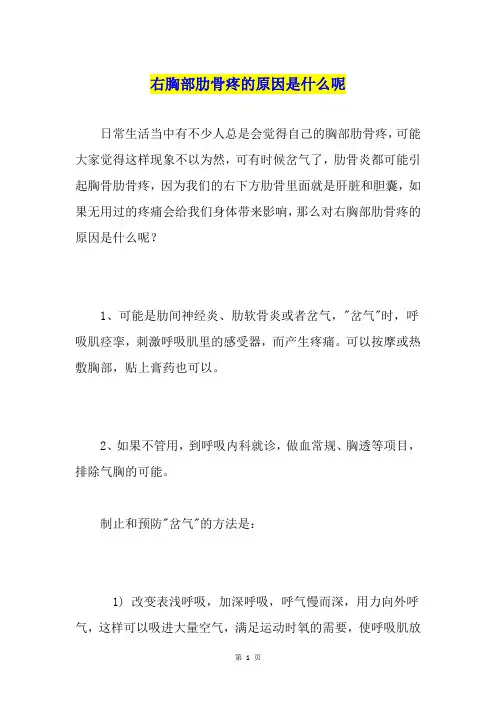 右胸部肋骨疼的原因是什么呢

日常生活当中有不少人总是会觉得自己的胸部肋骨疼，可能大家觉得这样现象不以为然，可有时候岔气了，肋骨炎都可能引起胸骨肋骨疼，因为我们的右下方肋骨里面就是肝脏和胆囊，如果无用过的疼痛会给我们身体带来影响，那么对右胸部肋骨疼的原因是什么呢？

1、可能是肋间神经炎、肋软骨炎或者岔气，"岔气"时，呼吸肌痉挛，刺激呼吸肌里的感受器，而产生疼痛。可以按摩或热敷胸部，贴上膏药也可以。

2、如果不管用，到呼吸内科就诊，做血常规、胸透等项目，排除气胸的可能。

制止和预防"岔气"的方法是：

1）改变表浅呼吸，加深呼吸，呼气慢而深，用力向外呼气，这样可以吸进大量空气，满足运动时氧的需要，使呼吸肌放

第 1 页